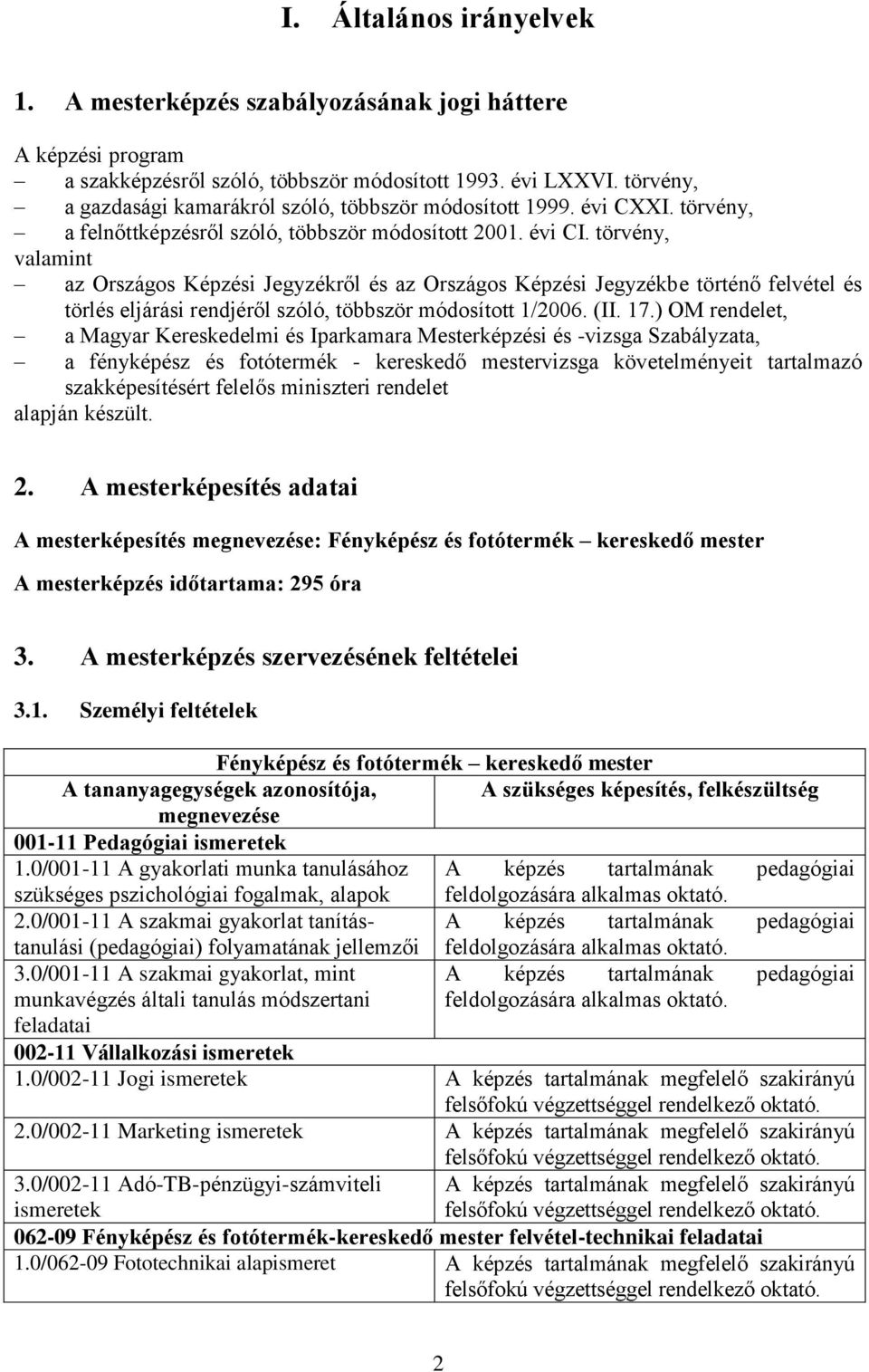 I. Általános irányelvek

1. A mesterképzés szabályozásának jogi háttere

A képzési program
– a szakképzésről szóló, többször módosított 1993. évi LXXVI. törvény,
– a gazdasági kamarákról szóló, többször módosított 1999. évi CXXI. törvény,
– a felnőttképzésről szóló, többször módosított 2001. évi CI. törvény,
valamint
– az Országos Képzési Jegyzékről és az Országos Képzési Jegyzékbe történő felvétel és törlés eljárási rendjéről szóló, többször módosított 1/2006. (II. 17.) OM rendelet,
– a Magyar Kereskedelmi és Iparkamara Mesterképzési és -vizsga Szabályzata,
– a fényképész és fotótermék - kereskedő mestervizsga követelményeit tartalmazó szakképesítésért felelős miniszteri rendelet
alapján készült.

2. A mesterképesítés adatai

A mesterképesítés megnevezése: Fényképész és fotótermék – kereskedő mester

A mesterképzés időtartama: 295 óra

3. A mesterképzés szervezésének feltételei

3.1. Személyi feltételek

| Fényképész és fotótermék – kereskedő mester | |
|---|---|
| A tananyagegységek azonosítója, megnevezése | A szükséges képesítés, felkészültség |
| 001-11 Pedagógiai ismeretek | |
| 1.0/001-11 A gyakorlati munka tanulásához szükséges pszichológiai fogalmak, alapok | A képzés tartalmának pedagógiai feldolgozására alkalmas oktató. |
| 2.0/001-11 A szakmai gyakorlat tanítás-tanulási (pedagógiai) folyamatának jellemzői | A képzés tartalmának pedagógiai feldolgozására alkalmas oktató. |
| 3.0/001-11 A szakmai gyakorlat, mint munkavégzés általi tanulás módszertani feladatai | A képzés tartalmának pedagógiai feldolgozására alkalmas oktató. |
| 002-11 Vállalkozási ismeretek | |
| 1.0/002-11 Jogi ismeretek | A képzés tartalmának megfelelő szakirányú felsőfokú végzettséggel rendelkező oktató. |
| 2.0/002-11 Marketing ismeretek | A képzés tartalmának megfelelő szakirányú felsőfokú végzettséggel rendelkező oktató. |
| 3.0/002-11 Adó-TB-pénzügyi-számviteli ismeretek | A képzés tartalmának megfelelő szakirányú felsőfokú végzettséggel rendelkező oktató. |
| 062-09 Fényképész és fotótermék-kereskedő mester felvétel-technikai feladatai | |
| 1.0/062-09 Fototechnikai alapismeret | A képzés tartalmának megfelelő szakirányú felsőfokú végzettséggel rendelkező oktató. |

2